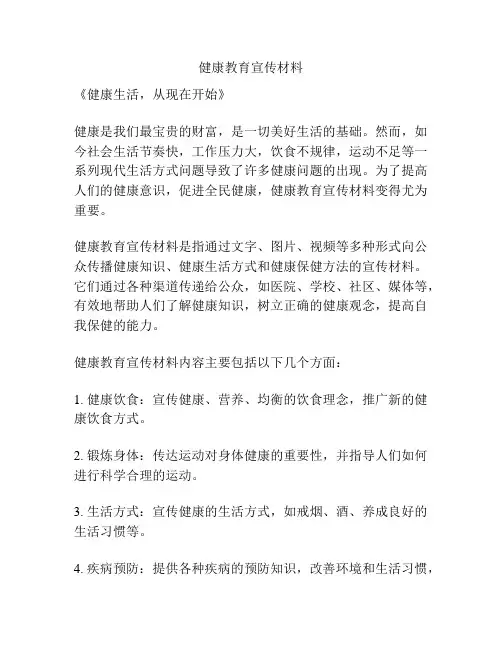 健康教育宣传材料

《健康生活，从现在开始》

健康是我们最宝贵的财富，是一切美好生活的基础。然而，如今社会生活节奏快，工作压力大，饮食不规律，运动不足等一系列现代生活方式问题导致了许多健康问题的出现。为了提高人们的健康意识，促进全民健康，健康教育宣传材料变得尤为重要。

健康教育宣传材料是指通过文字、图片、视频等多种形式向公众传播健康知识、健康生活方式和健康保健方法的宣传材料。它们通过各种渠道传递给公众，如医院、学校、社区、媒体等，有效地帮助人们了解健康知识，树立正确的健康观念，提高自我保健的能力。

健康教育宣传材料内容主要包括以下几个方面：

1. 健康饮食：宣传健康、营养、均衡的饮食理念，推广新的健康饮食方式。

2. 锻炼身体：传达运动对身体健康的重要性，并指导人们如何进行科学合理的运动。

3. 生活方式：宣传健康的生活方式，如戒烟、酒、养成良好的生活习惯等。

4. 疾病预防：提供各种疾病的预防知识，改善环境和生活习惯，